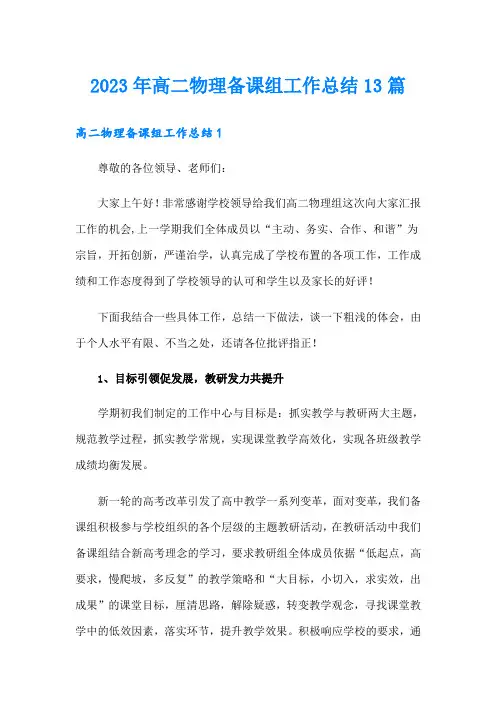 2023年高二物理备课组工作总结13篇

高二物理备课组工作总结1

尊敬的各位领导、老师们：

大家上午好！非常感谢学校领导给我们高二物理组这次向大家汇报工作的机会，上一学期我们全体成员以“主动、务实、合作、和谐”为宗旨，开拓创新，严谨治学，认真完成了学校布置的各项工作，工作成绩和工作态度得到了学校领导的认可和学生以及家长的好评！

下面我结合一些具体工作，总结一下做法，谈一下粗浅的体会，由于个人水平有限、不当之处，还请各位批评指正！

1、目标引领促发展，教研发力共提升

学期初我们制定的工作中心与目标是：抓实教学与教研两大主题，规范教学过程，抓实教学常规，实现课堂教学高效化，实现各班级教学成绩均衡发展。

新一轮的高考改革引发了高中教学一系列变革，面对变革，我们备课组积极参与学校组织的各个层级的主题教研活动，在教研活动中我们备课组结合新高考理念的学习，要求教研组全体成员依据“低起点，高要求，慢爬坡，多反复”的教学策略和“大目标，小切入，求实效，出成果”的课堂目标，厘清思路，解除疑惑，转变教学观念，寻找课堂教学中的低效因素，落实环节，提升教学效果。积极响应学校的要求，通